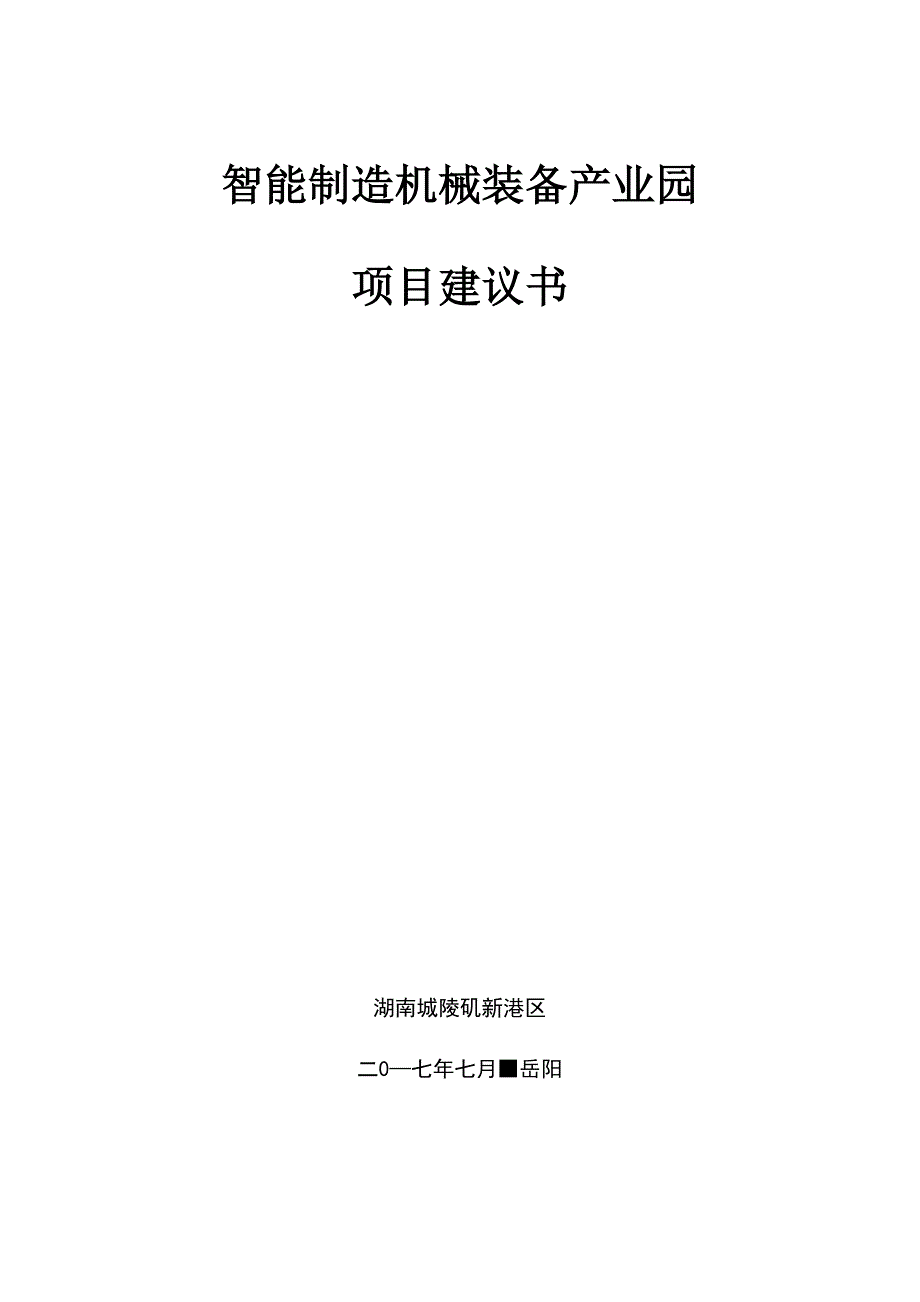 智能制造机械装备产业园

项目建议书

湖南城陵矶新港区

二0一七年七月■岳阳